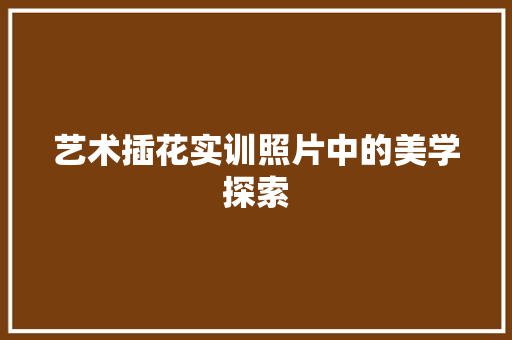 艺术插花实训照片中的美学探索